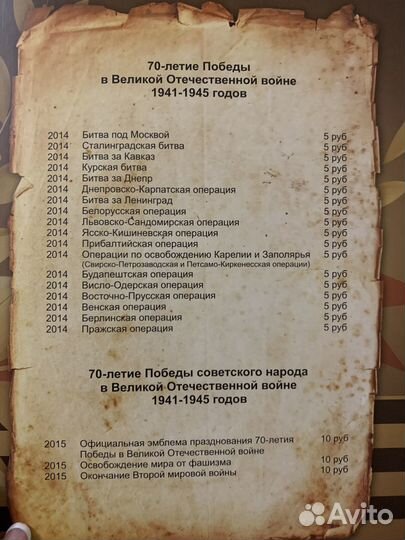 70-летие Победы
в Великой Отечественной войне
1941-1945 годов

| | | |
|---|---|---|
| 2014 | Битва под Москвой | 5 руб |
| 2014 | Сталинградская битва | 5 руб |
| 2014 | Битва за Кавказ | 5 руб |
| 2014 | Курская битва | 5 руб |
| 2014 | Битва за Днепр | 5 руб |
| 2014 | Днепровско-Карпатская операция | 5 руб |
| 2014 | Битва за Ленинград | 5 руб |
| 2014 | Белорусская операция | 5 руб |
| 2014 | Львовско-Сандомирская операция | 5 руб |
| 2014 | Ясско-Кишиневская операция | 5 руб |
| 2014 | Прибалтийская операция | 5 руб |
| 2014 | Операции по освобождению Карелии и Заполярья (Свирско-Петрозаводская и Петсамо-Киркенесская операции) | 5 руб |
| 2014 | Будапештская операция | 5 руб |
| 2014 | Висло-Одерская операция | 5 руб |
| 2014 | Восточно-Прусская операция | 5 руб |
| 2014 | Венская операция | 5 руб |
| 2014 | Берлинская операция | 5 руб |
| 2014 | Пражская операция | 5 руб |

70-летие Победы советского народа
в Великой Отечественной войне
1941-1945 годов

| | | |
|---|---|---|
| 2015 | Официальная эмблема празднования 70-летия Победы в Великой Отечественной войне | 10 руб |
| 2015 | Освобождение мира от фашизма | 10 руб |
| 2015 | Окончание Второй мировой войны | 10 руб |

Avito